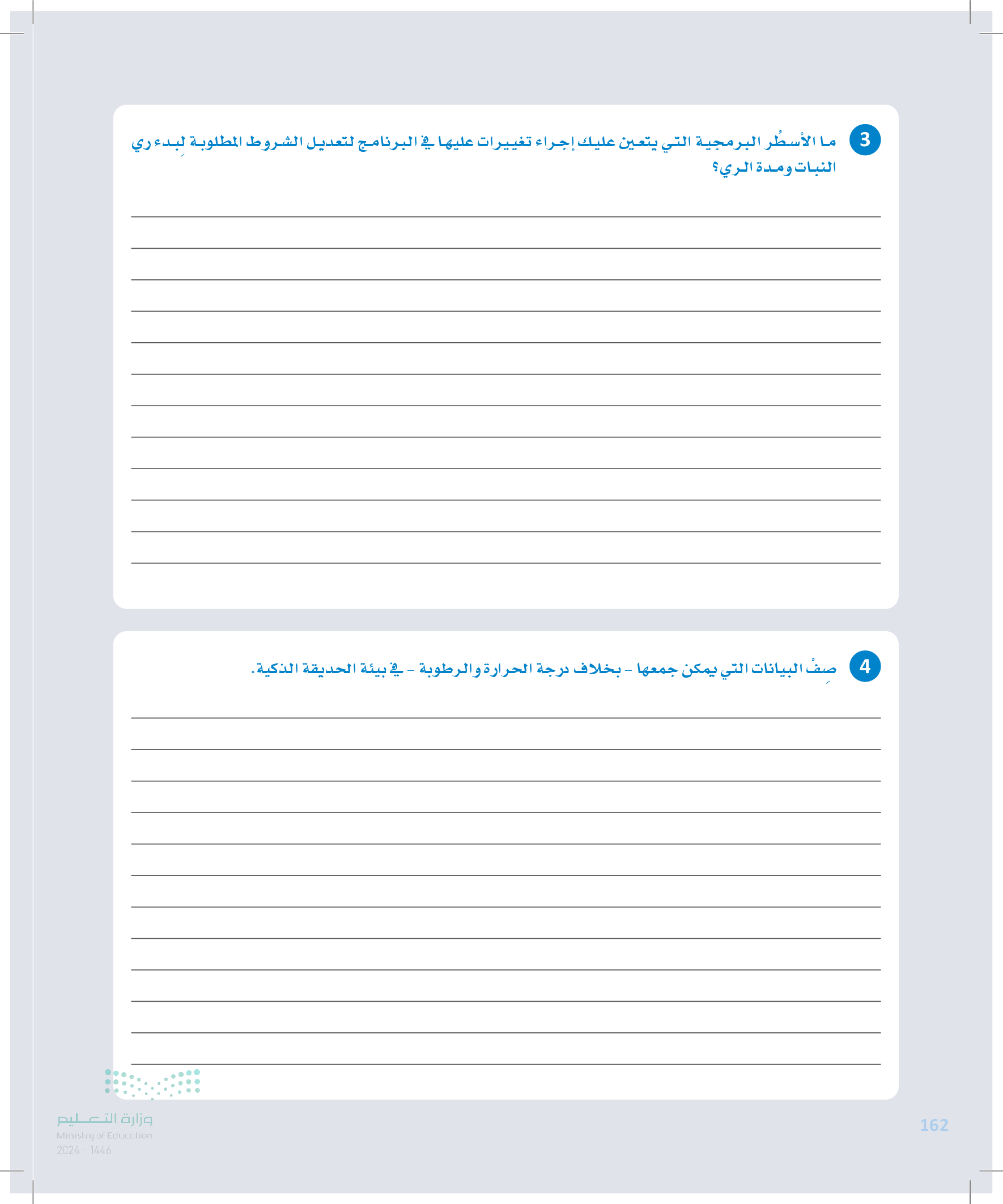 3 ما الأسطُر البرمجية التي يتعين عليك إجراء تغييرات عليها في البرنامج لتعديل الشروط المطلوبة لِبدء ري النبات ومدة الري؟

4 صِفْ البيانات التي يمكن جمعها - بخلاف درجة الحرارة والرطوبة - في بيئة الحديقة الذكية.

وزارة التعليم
Ministry of Education
2024 - 1446

162